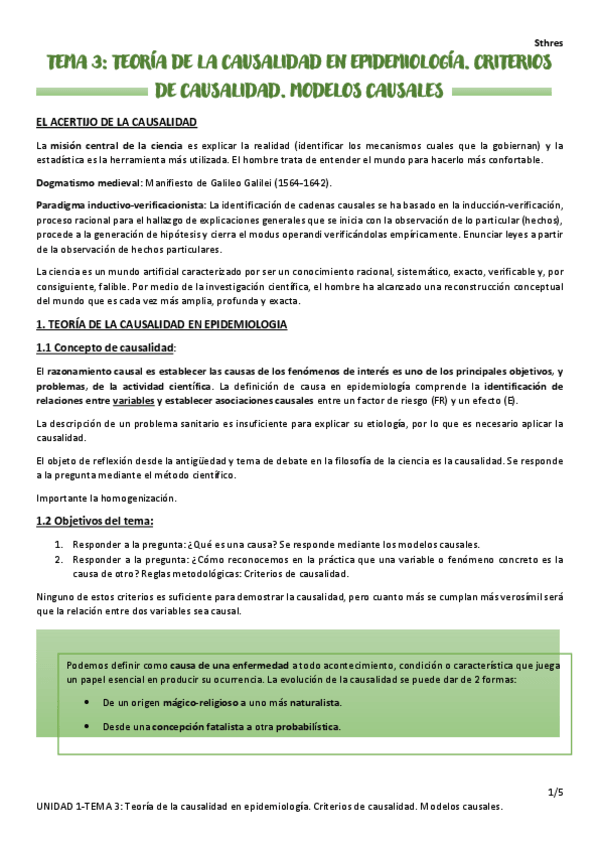 Sthres

TEMA 3: TEORÍA DE LA CAUSALIDAD EN EPIDEMIOLOGÍA. CRITERIOS DE CAUSALIDAD. MODELOS CAUSALES

EL ACERTIJO DE LA CAUSALIDAD

La misión central de la ciencia es explicar la realidad (identificar los mecanismos cuales que la gobiernan) y la estadística es la herramienta más utilizada. El hombre trata de entender el mundo para hacerlo más confortable.

Dogmatismo medieval: Manifiesto de Galileo Galilei (1564-1642).

Paradigma inductivo-verificacionista: La identificación de cadenas causales se ha basado en la inducción-verificación, proceso racional para el hallazgo de explicaciones generales que se inicia con la observación de lo particular (hechos), procede a la generación de hipótesis y cierra el modus operandi verificándolas empíricamente. Enunciar leyes a partir de la observación de hechos particulares.

La ciencia es un mundo artificial caracterizado por ser un conocimiento racional, sistemático, exacto, verificable y, por consiguiente, falible. Por medio de la investigación científica, el hombre ha alcanzado una reconstrucción conceptual del mundo que es cada vez más amplia, profunda y exacta.

1. TEORÍA DE LA CAUSALIDAD EN EPIDEMIOLOGIA

1.1 Concepto de causalidad:

El razonamiento causal es establecer las causas de los fenómenos de interés es uno de los principales objetivos, y problemas, de la actividad científica. La definición de causa en epidemiología comprende la identificación de relaciones entre variables y establecer asociaciones causales entre un factor de riesgo (FR) y un efecto (E).

La descripción de un problema sanitario es insuficiente para explicar su etiología, por lo que es necesario aplicar la causalidad.

El objeto de reflexión desde la antigüedad y tema de debate en la filosofía de la ciencia es la causalidad. Se responde a la pregunta mediante el método científico.

Importante la homogenización.

1.2 Objetivos del tema:

1. Responder a la pregunta: ¿Qué es una causa? Se responde mediante los modelos causales.
2. Responder a la pregunta: ¿Cómo reconocemos en la práctica que una variable o fenómeno concreto es la causa de otro? Reglas metodológicas: Criterios de causalidad.

Ninguno de estos criterios es suficiente para demostrar la causalidad, pero cuanto más se cumplan más verosímil será que la relación entre dos variables sea causal.

Podemos definir como causa de una enfermedad a todo acontecimiento, condición o característica que juega un papel esencial en producir su ocurrencia. La evolución de la causalidad se puede dar de 2 formas:

• De un origen mágico-religioso a uno más naturalista.
• Desde una concepción fatalista a otra probabilística.

1/5

UNIDAD 1-TEMA 3: Teoría de la causalidad en epidemiología. Criterios de causalidad. Modelos causales.